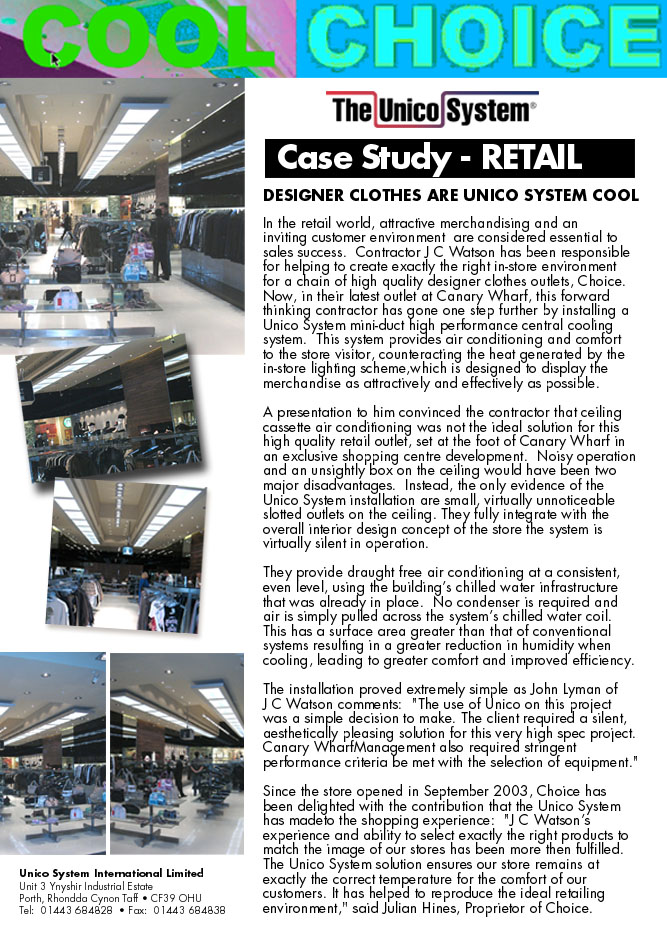 COOL CHOICE

The Unico System®

Case Study - RETAIL

DESIGNER CLOTHES ARE UNICO SYSTEM COOL

In the retail world, attractive merchandising and an inviting customer environment are considered essential to sales success. Contractor J C Watson has been responsible for helping to create exactly the right in-store environment for a chain of high quality designer clothes outlets, Choice. Now, in their latest outlet at Canary Wharf, this forward thinking contractor has gone one step further by installing a Unico System mini-duct high performance central cooling system. This system provides air conditioning and comfort to the store visitor, counteracting the heat generated by the in-store lighting scheme,which is designed to display the merchandise as attractively and effectively as possible.

A presentation to him convinced the contractor that ceiling cassette air conditioning was not the ideal solution for this high quality retail outlet, set at the foot of Canary Wharf in an exclusive shopping centre development. Noisy operation and an unsightly box on the ceiling would have been two major disadvantages. Instead, the only evidence of the Unico System installation are small, virtually unnoticeable slotted outlets on the ceiling. They fully integrate with the overall interior design concept of the store the system is virtually silent in operation.

They provide draught free air conditioning at a consistent, even level, using the building's chilled water infrastructure that was already in place. No condenser is required and air is simply pulled across the system's chilled water coil. This has a surface area greater than that of conventional systems resulting in a greater reduction in humidity when cooling, leading to greater comfort and improved efficiency.

The installation proved extremely simple as John Lyman of J C Watson comments: "The use of Unico on this project was a simple decision to make. The client required a silent, aesthetically pleasing solution for this very high spec project. Canary WharfManagement also required stringent performance criteria be met with the selection of equipment."

Since the store opened in September 2003, Choice has been delighted with the contribution that the Unico System has madeto the shopping experience: "J C Watson's experience and ability to select exactly the right products to match the image of our stores has been more then fulfilled. The Unico System solution ensures our store remains at exactly the correct temperature for the comfort of our customers. It has helped to reproduce the ideal retailing environment," said Julian Hines, Proprietor of Choice.

Unico System International Limited
Unit 3 Ynyshir Industrial Estate
Porth, Rhondda Cynon Taff • CF39 OHU
Tel: 01443 684828 • Fax: 01443 684838